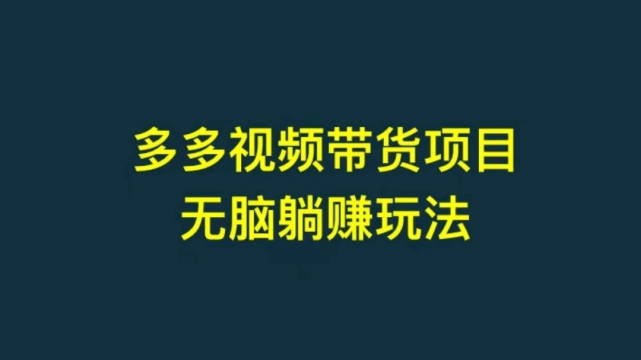 多多视频带货项目
无脑躺赚玩法